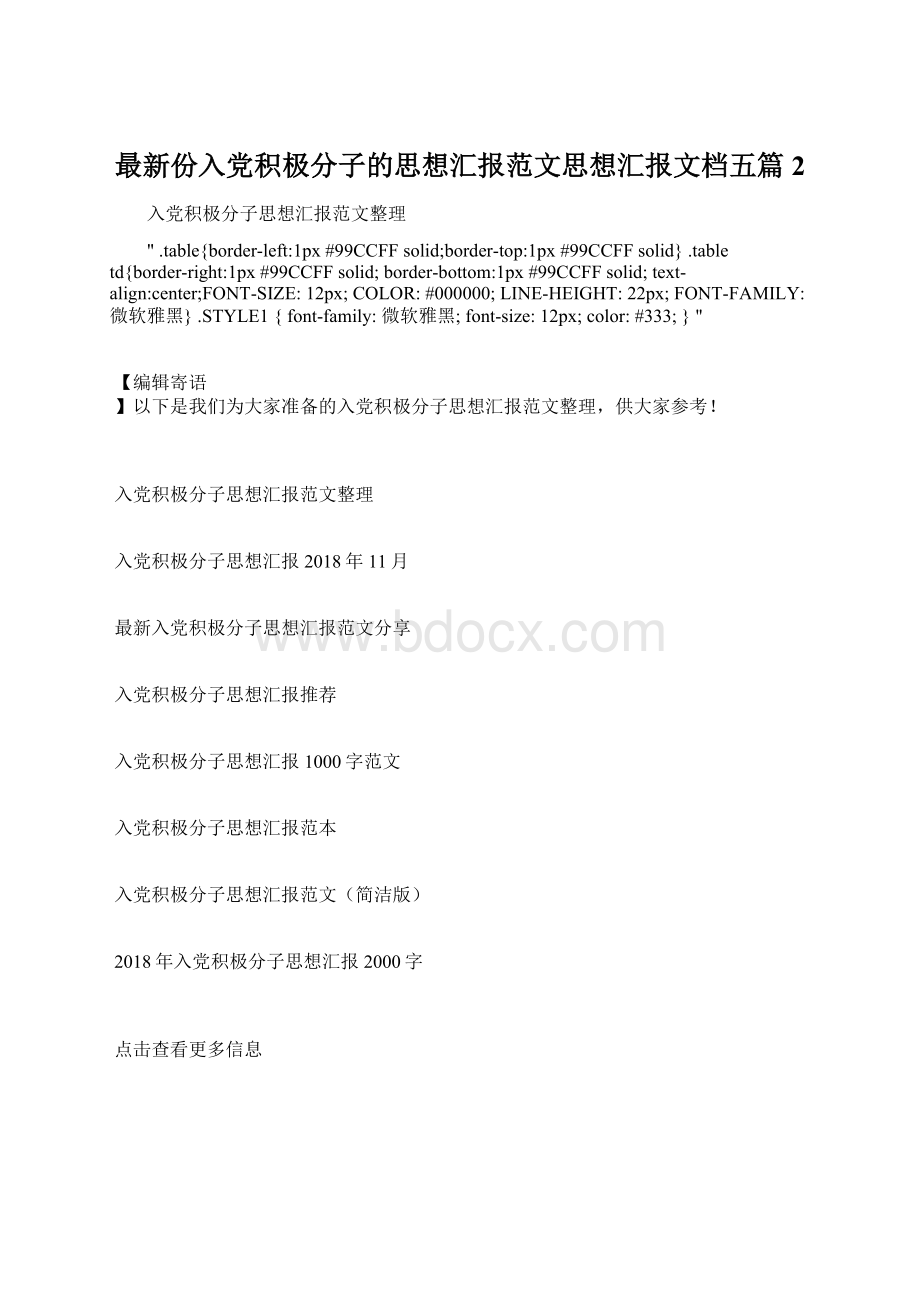 最新份入党积极分子的思想汇报范文思想汇报文档五篇 2

入党积极分子思想汇报范文整理

" .table{border-left:1px #99CCFF solid;border-top:1px #99CCFF solid} .table td{border-right:1px #99CCFF solid; border-bottom:1px #99CCFF solid; text-align:center;FONT-SIZE: 12px; COLOR: #000000; LINE-HEIGHT: 22px; FONT-FAMILY: 微软雅黑} .STYLE1 { font-family: 微软雅黑; font-size: 12px; color: #333; } "

【编辑寄语
】以下是我们为大家准备的入党积极分子思想汇报范文整理，供大家参考！

入党积极分子思想汇报范文整理

入党积极分子思想汇报 2018 年 11 月

最新入党积极分子思想汇报范文分享

www.bdocx.com

入党积极分子思想汇报推荐

入党积极分子思想汇报 1000 字范文

入党积极分子思想汇报范本

入党积极分子思想汇报范文（简洁版）

2018 年入党积极分子思想汇报 2000 字

点击查看更多信息